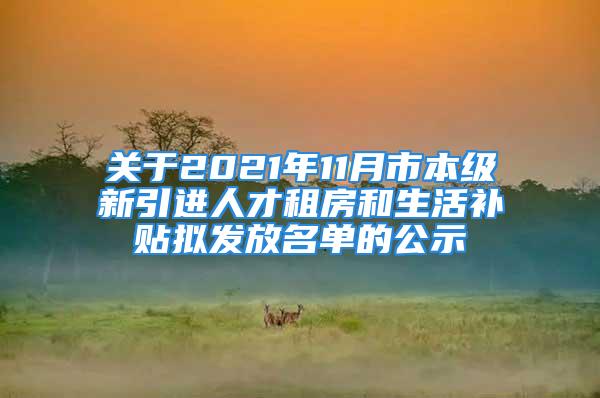 关于2021年11月市本级新引进人才租房和生活补贴拟发放名单的公示